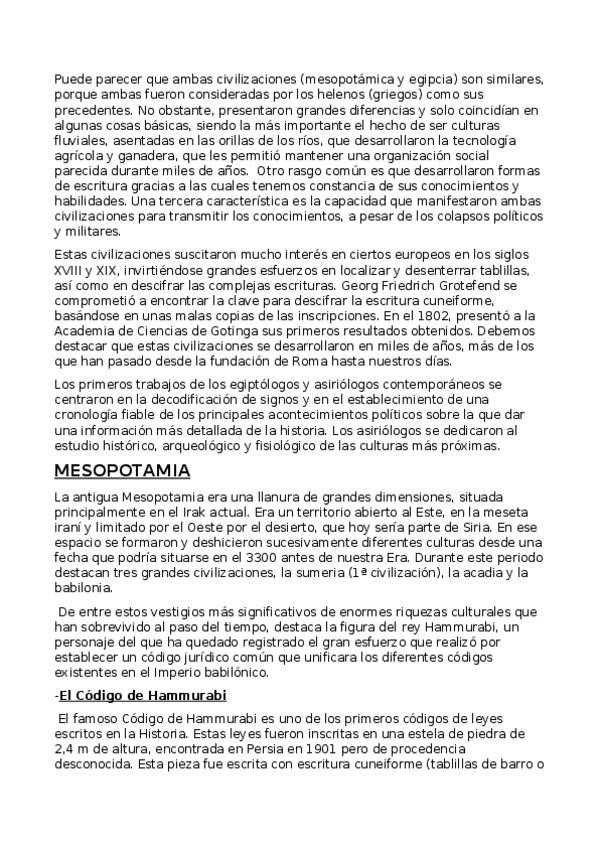 Puede parecer que ambas civilizaciones (mesopotámica y egipcia) son similares, porque ambas fueron consideradas por los helenos (griegos) como sus precedentes. No obstante, presentaron grandes diferencias y solo coincidían en algunas cosas básicas, siendo la más importante el hecho de ser culturas fluviales, asentadas en las orillas de los ríos, que desarrollaron la tecnología agrícola y ganadera, que les permitió mantener una organización social parecida durante miles de años. Otro rasgo común es que desarrollaron formas de escritura gracias a las cuales tenemos constancia de sus conocimientos y habilidades. Una tercera característica es la capacidad que manifestaron ambas civilizaciones para transmitir los conocimientos, a pesar de los colapsos políticos y militares.

Estas civilizaciones suscitaron mucho interés en ciertos europeos en los siglos XVIII y XIX, invirtiéndose grandes esfuerzos en localizar y desenterrar tablillas, así como en descifrar las complejas escrituras. Georg Friedrich Grotefend se comprometió a encontrar la clave para descifrar la escritura cuneiforme, basándose en unas malas copias de las inscripciones. En el 1802, presentó a la Academia de Ciencias de Gotinga sus primeros resultados obtenidos. Debemos destacar que estas civilizaciones se desarrollaron en miles de años, más de los que han pasado desde la fundación de Roma hasta nuestros días.

Los primeros trabajos de los egiptólogos y asiriólogos contemporáneos se centraron en la decodificación de signos y en el establecimiento de una cronología fiable de los principales acontecimientos políticos sobre la que dar una información más detallada de la historia. Los asiriólogos se dedicaron al estudio histórico, arqueológico y fisiológico de las culturas más próximas.

MESOPOTAMIA

La antigua Mesopotamia era una llanura de grandes dimensiones, situada principalmente en el Irak actual. Era un territorio abierto al Este, en la meseta iraní y limitado por el Oeste por el desierto, que hoy sería parte de Siria. En ese espacio se formaron y deshicieron sucesivamente diferentes culturas desde una fecha que podría situarse en el 3300 antes de nuestra Era. Durante este periodo destacan tres grandes civilizaciones, la sumeria (1ª civilización), la acadia y la babilonia.

De entre estos vestigios más significativos de enormes riquezas culturales que han sobrevivido al paso del tiempo, destaca la figura del rey Hammurabi, un personaje del que ha quedado registrado el gran esfuerzo que realizó por establecer un código jurídico común que unificara los diferentes códigos existentes en el Imperio babilónico.

-El Código de Hammurabi

El famoso Código de Hammurabi es uno de los primeros códigos de leyes escritos en la Historia. Estas leyes fueron inscritas en una estela de piedra de 2,4 m de altura, encontrada en Persia en 1901 pero de procedencia desconocida. Esta pieza fue escrita con escritura cuneiforme (tablillas de barro o